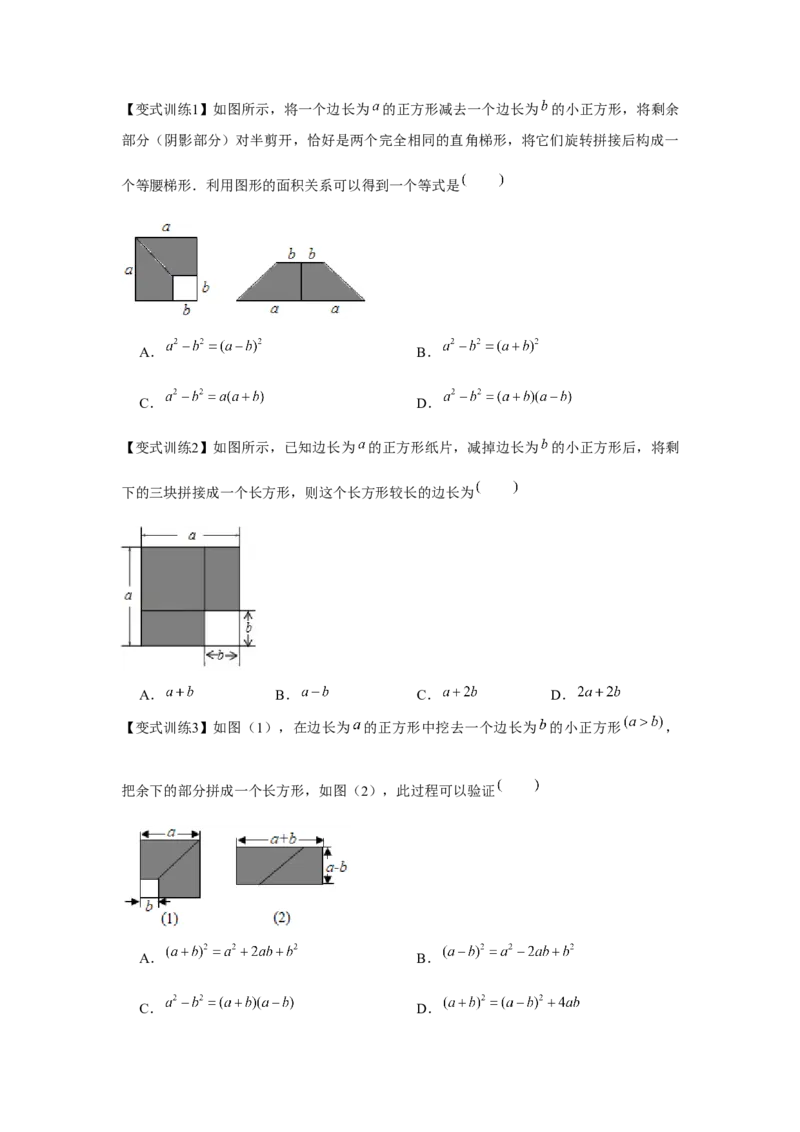 【变式训练1】如图所示，将一个边长为$a$的正方形减去一个边长为$b$的小正方形，将剩余部分（阴影部分）对半剪开，恰好是两个完全相同的直角梯形，将它们旋转拼接后构成一个等腰梯形．利用图形的面积关系可以得到一个等式是（ ）

a
a
b
b
b b
a a

A．$a^2-b^2=(a-b)^2$ B．$a^2-b^2=(a+b)^2$

C．$a^2-b^2=a(a+b)$ D．$a^2-b^2=(a+b)(a-b)$

【变式训练2】如图所示，已知边长为$a$的正方形纸片，减掉边长为$b$的小正方形后，将剩下的三块拼接成一个长方形，则这个长方形较长的边长为（ ）

a
a
b
b

A．$a+b$ B．$a-b$ C．$a+2b$ D．$2a+2b$

【变式训练3】如图（1），在边长为$a$的正方形中挖去一个边长为$b$的小正方形$(a>b)$，把余下的部分拼成一个长方形，如图（2），此过程可以验证（ ）

a
b
(1)
a+b
a-b
(2)

A．$(a+b)^2=a^2+2ab+b^2$ B．$(a-b)^2=a^2-2ab+b^2$

C．$a^2-b^2=(a+b)(a-b)$ D．$(a+b)^2=(a-b)^2+4ab$